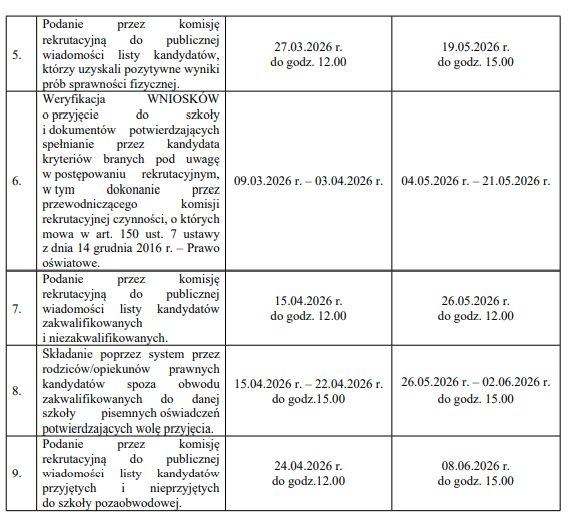 | | | | |
|---|---|---|---|
| 5. | Podanie przez komisję rekrutacyjną do publicznej wiadomości listy kandydatów, którzy uzyskali pozytywne wyniki prób sprawności fizycznej. | 27.03.2026 r. do godz. 12.00 | 19.05.2026 r. do godz. 15.00 |
| 6. | Weryfikacja WNIOSKÓW o przyjęcie do szkoły i dokumentów potwierdzających spełnianie przez kandydata kryteriów branych pod uwagę w postępowaniu rekrutacyjnym, w tym dokonanie przez przewodniczącego komisji rekrutacyjnej czynności, o których mowa w art. 150 ust. 7 ustawy z dnia 14 grudnia 2016 r. – Prawo oświatowe. | 09.03.2026 r. – 03.04.2026 r. | 04.05.2026 r. – 21.05.2026 r. |
| 7. | Podanie przez komisję rekrutacyjną do publicznej wiadomości listy kandydatów zakwalifikowanych i niezakwalifikowanych. | 15.04.2026 r. do godz. 12.00 | 26.05.2026 r. do godz. 12.00 |
| 8. | Składanie poprzez system przez rodziców/opiekunów prawnych kandydatów spoza obwodu zakwalifikowanych do danej szkoły pisemnych oświadczeń potwierdzających wolę przyjęcia. | 15.04.2026 r. – 22.04.2026 r. do godz.15.00 | 26.05.2026 r. – 02.06.2026 r. do godz. 15.00 |
| 9. | Podanie przez komisję rekrutacyjną do publicznej wiadomości listy kandydatów przyjętych i nieprzyjętych do szkoły pozaobwodowej. | 24.04.2026 r. do godz.12.00 | 08.06.2026 r. do godz. 15.00 |